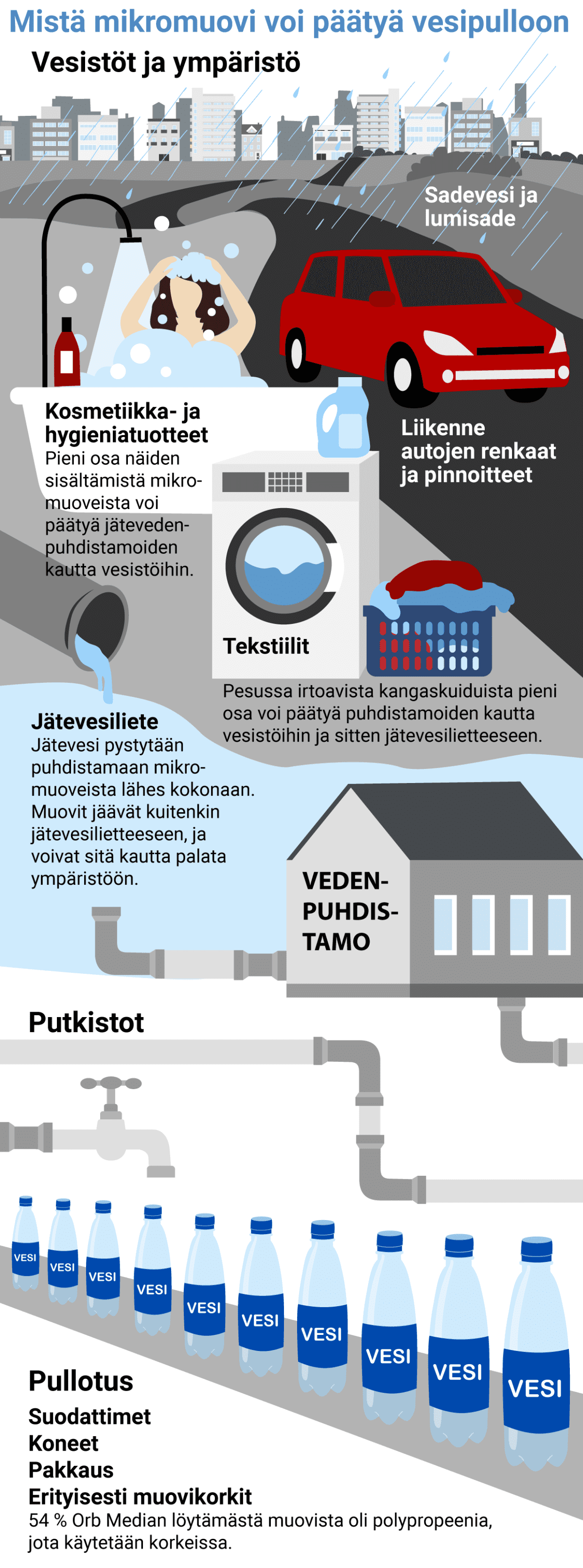 Mistä mikromuovi voi päätyä vesipulloon

Vesistöt ja ympäristö

Sadevesi ja lumisade

Kosmetiikka- ja hygieniatuotteet
Pieni osa näiden sisältämistä mikromuoveista voi päätyä jätevedenpuhdistamoiden kautta vesistöihin.

Liikenne autojen renkaat ja pinnoitteet

Tekstiilit

Pesussa irtoavista kangaskuiduista pieni osa voi päätyä puhdistamoiden kautta vesistöihin ja sitten jätevesilietteeseen.

Jätevesiliete
Jätevesi pystytään puhdistamaan mikromuoveista lähes kokonaan. Muovit jäävät kuitenkin jätevesilietteeseen, ja voivat sitä kautta palata ympäristöön.

VEDENPUHDISTAMO

Putkistot

VESI VESI VESI VESI VESI VESI VESI VESI VESI VESI

Pullotus
Suodattimet
Koneet
Pakkaus
Erityisesti muovikorkit
54 % Orb Median löytämästä muovista oli polypropeenia, jota käytetään korkeissa.